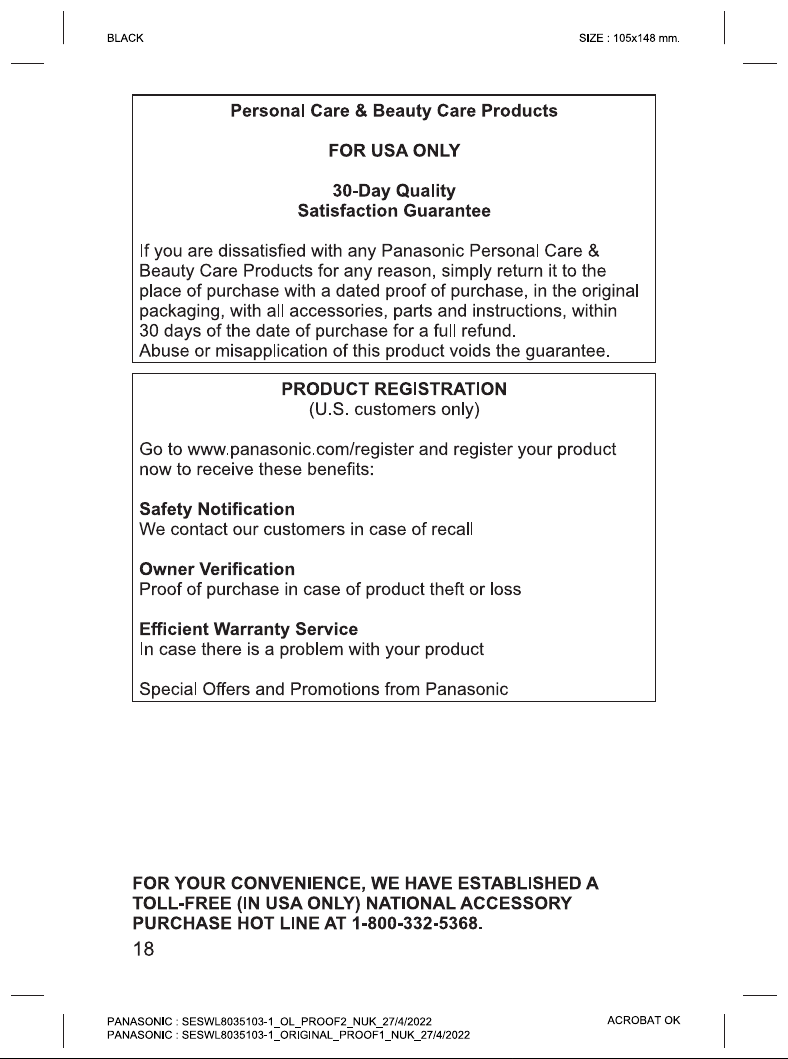 BLACK

SIZE : 105x148 mm.

Personal Care & Beauty Care Products

FOR USA ONLY

30-Day Quality
Satisfaction Guarantee

If you are dissatisfied with any Panasonic Personal Care & Beauty Care Products for any reason, simply return it to the place of purchase with a dated proof of purchase, in the original packaging, with all accessories, parts and instructions, within 30 days of the date of purchase for a full refund.
Abuse or misapplication of this product voids the guarantee.

PRODUCT REGISTRATION
(U.S. customers only)

Go to www.panasonic.com/register and register your product now to receive these benefits:

Safety Notification
We contact our customers in case of recall

Owner Verification
Proof of purchase in case of product theft or loss

Efficient Warranty Service
In case there is a problem with your product

Special Offers and Promotions from Panasonic

FOR YOUR CONVENIENCE, WE HAVE ESTABLISHED A TOLL-FREE (IN USA ONLY) NATIONAL ACCESSORY PURCHASE HOT LINE AT 1-800-332-5368.

18

PANASONIC : SESWL8035103-1_OL_PROOF2_NUK_27/4/2022
PANASONIC : SESWL8035103-1_ORIGINAL_PROOF1_NUK_27/4/2022

ACROBAT OK